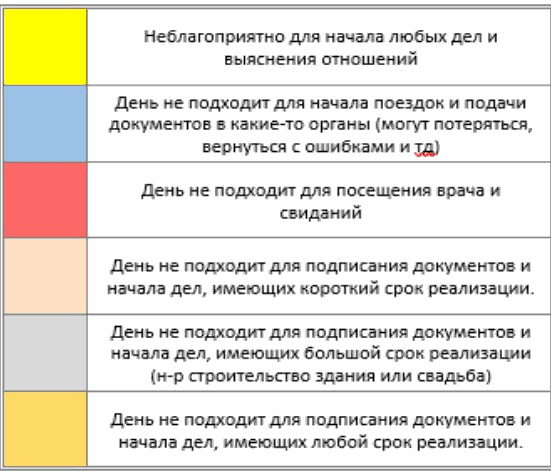 | | |
|---|---|
| | Неблагоприятно для начала любых дел и выяснения отношений |
| | День не подходит для начала поездок и подачи документов в какие-то органы (могут потеряться, вернуться с ошибками и тд) |
| | День не подходит для посещения врача и свиданий |
| | День не подходит для подписания документов и начала дел, имеющих короткий срок реализации. |
| | День не подходит для подписания документов и начала дел, имеющих большой срок реализации (н-р строительство здания или свадьба) |
| | День не подходит для подписания документов и начала дел, имеющих любой срок реализации. |